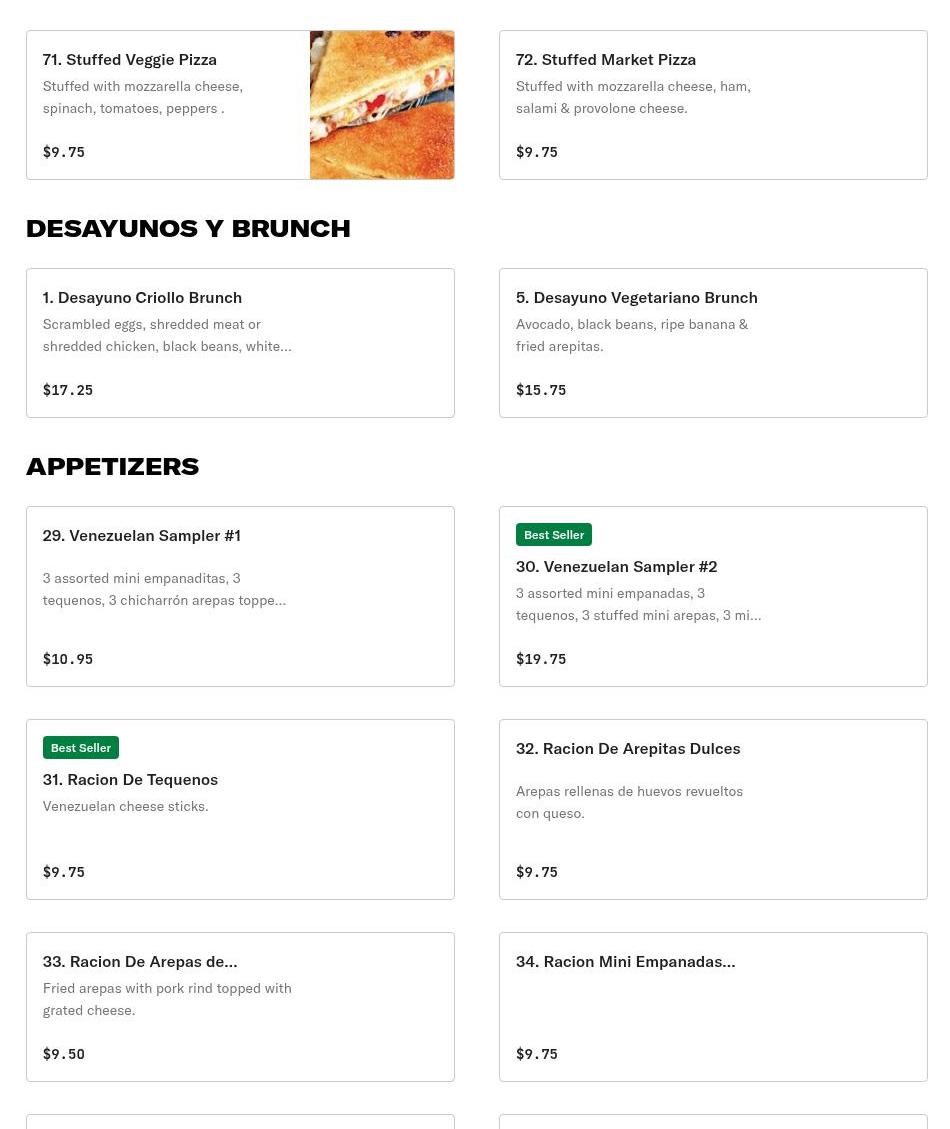 71. Stuffed Veggie Pizza
Stuffed with mozzarella cheese, spinach, tomatoes, peppers .
$9.75

72. Stuffed Market Pizza
Stuffed with mozzarella cheese, ham, salami & provolone cheese.
$9.75

DESAYUNOS Y BRUNCH

1. Desayuno Criollo Brunch
Scrambled eggs, shredded meat or shredded chicken, black beans, white...
$17.25

5. Desayuno Vegetariano Brunch
Avocado, black beans, ripe banana & fried arepitas.
$15.75

APPETIZERS

29. Venezuelan Sampler #1
3 assorted mini empanaditas, 3 tequenos, 3 chicharrón arepas toppe...
$10.95

Best Seller
30. Venezuelan Sampler #2
3 assorted mini empanadas, 3 tequenos, 3 stuffed mini arepas, 3 mi...
$19.75

Best Seller
31. Racion De Tequenos
Venezuelan cheese sticks.
$9.75

32. Racion De Arepitas Dulces
Arepas rellenas de huevos revueltos con queso.
$9.75

33. Racion De Arepas de...
Fried arepas with pork rind topped with grated cheese.
$9.50

34. Racion Mini Empanadas...
$9.75